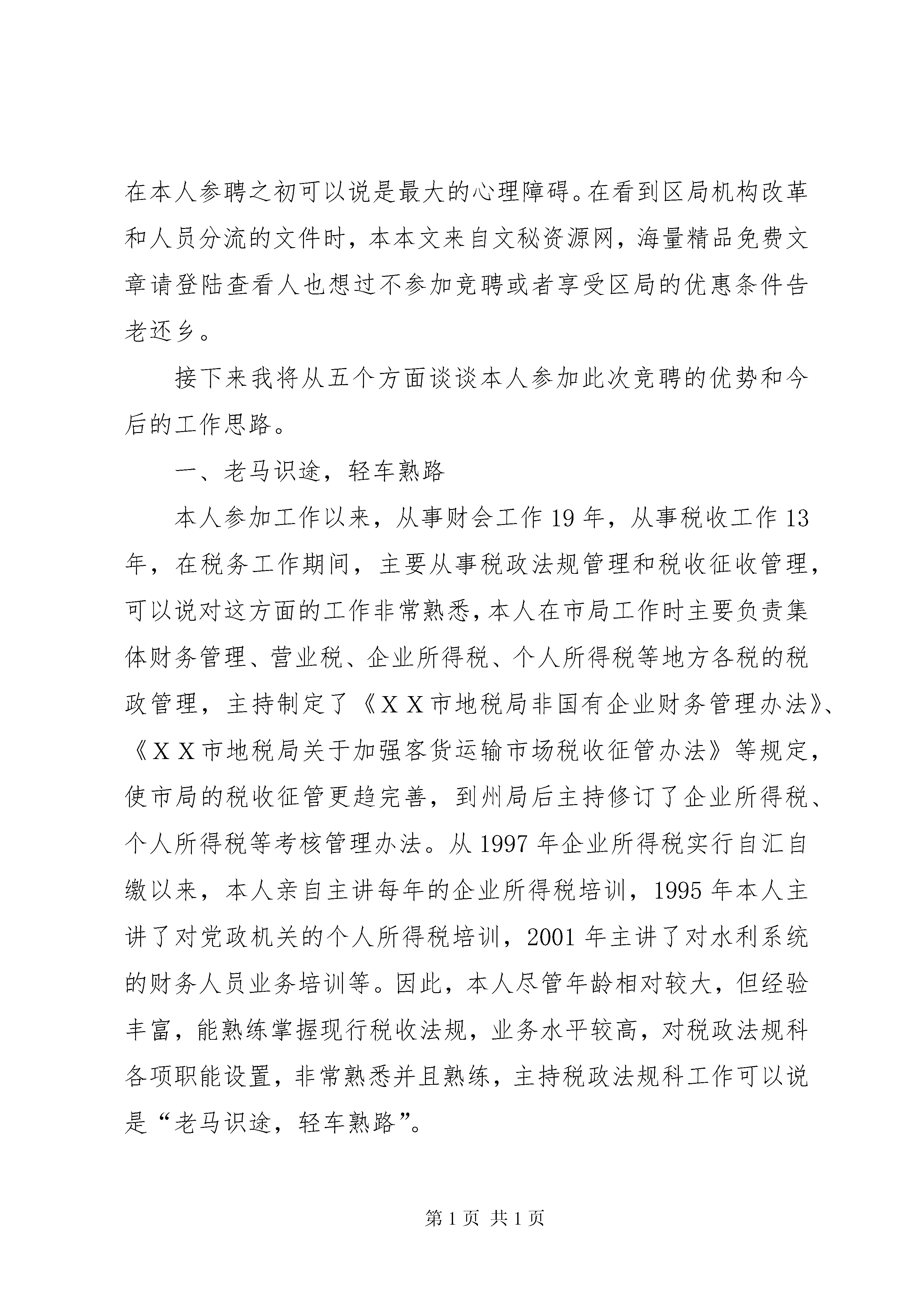 在本人参聘之初可以说是最大的心理障碍。在看到区局机构改革和人员分流的文件时，本本文来自文秘资源网，海量精品免费文章请登陆查看人也想过不参加竞聘或者享受区局的优惠条件告老还乡。

接下来我将从五个方面谈谈本人参加此次竞聘的优势和今后的工作思路。

一、老马识途，轻车熟路

本人参加工作以来，从事财会工作19年，从事税收工作13年，在税务工作期间，主要从事税政法规管理和税收征收管理，可以说对这方面的工作非常熟悉，本人在市局工作时主要负责集体财务管理、营业税、企业所得税、个人所得税等地方各税的税政管理，主持制定了《XX市地税局非国有企业财务管理办法》、《XX市地税局关于加强客货运输市场税收征管办法》等规定，使市局的税收征管更趋完善，到州局后主持修订了企业所得税、个人所得税等考核管理办法。从1997年企业所得税实行自汇自缴以来，本人亲自主讲每年的企业所得税培训，1995年本人主讲了对党政机关的个人所得税培训，2001年主讲了对水利系统的财务人员业务培训等。因此，本人尽管年龄相对较大，但经验丰富，能熟练掌握现行税收法规，业务水平较高，对税政法规科各项职能设置，非常熟悉并且熟练，主持税政法规科工作可以说是“老马识途，轻车熟路”。

第1页 共1页